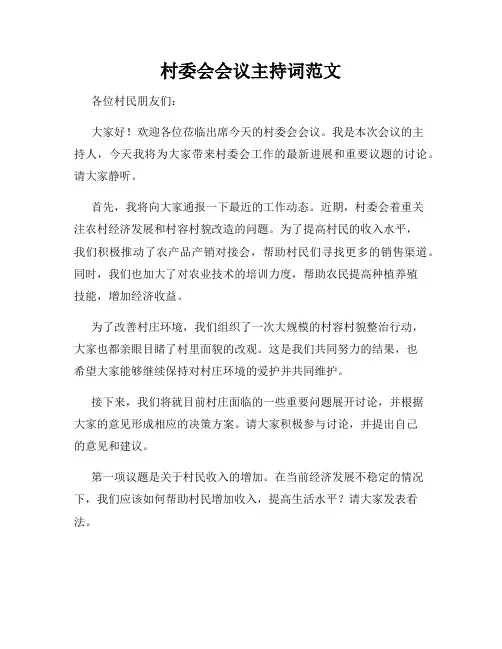 村委会会议主持词范文

各位村民朋友们:

大家好!欢迎各位莅临出席今天的村委会会议。我是本次会议的主持人,今天我将为大家带来村委会工作的最新进展和重要议题的讨论。请大家静听。

首先,我将向大家通报一下最近的工作动态。近期,村委会着重关注农村经济发展和村容村貌改造的问题。为了提高村民的收入水平,我们积极推动了农产品产销对接会,帮助村民们寻找更多的销售渠道。同时,我们也加大了对农业技术的培训力度,帮助农民提高种植养殖技能,增加经济收益。

为了改善村庄环境,我们组织了一次大规模的村容村貌整治行动,大家也都亲眼目睹了村里面貌的改观。这是我们共同努力的结果,也希望大家能够继续保持对村庄环境的爱护并共同维护。

接下来,我们将就目前村庄面临的一些重要问题展开讨论,并根据大家的意见形成相应的决策方案。请大家积极参与讨论,并提出自己的意见和建议。

第一项议题是关于村民收入的增加。在当前经济发展不稳定的情况下,我们应该如何帮助村民增加收入,提高生活水平?请大家发表看法。